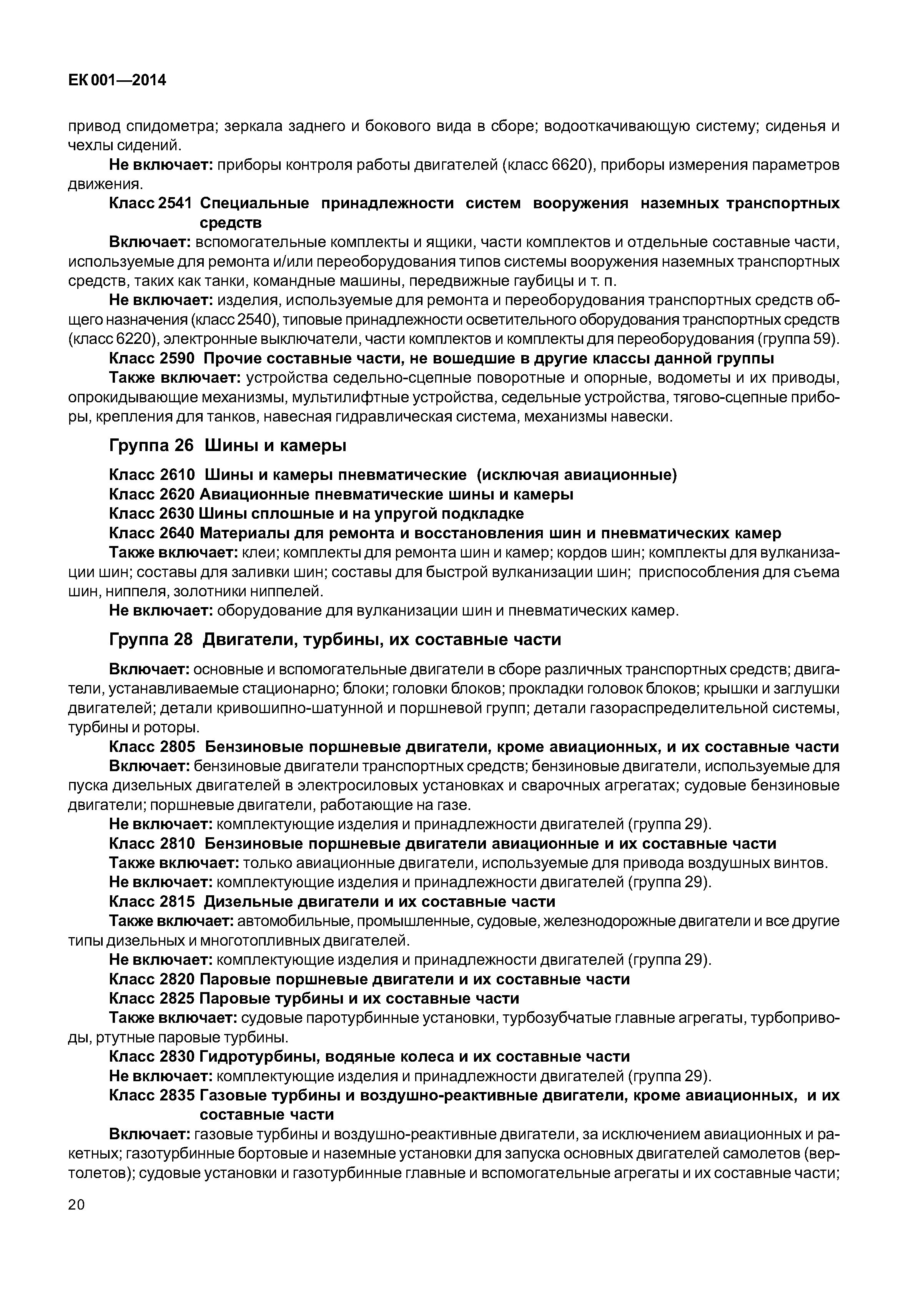 ЕК 001—2014

привод спидометра; зеркала заднего и бокового вида в сборе; водооткачивающую систему; сиденья и чехлы сидений.

Не включает: приборы контроля работы двигателей (класс 6620), приборы измерения параметров движения.

Класс 2541 Специальные принадлежности систем вооружения наземных транспортных средств

Включает: вспомогательные комплекты и ящики, части комплектов и отдельные составные части, используемые для ремонта и/или переоборудования типов системы вооружения наземных транспортных средств, таких как танки, командные машины, передвижные гаубицы и т. п.

Не включает: изделия, используемые для ремонта и переоборудования транспортных средств общего назначения (класс 2540), типовые принадлежности осветительного оборудования транспортных средств (класс 6220), электронные выключатели, части комплектов и комплекты для переоборудования (группа 59).

Класс 2590 Прочие составные части, не вошедшие в другие классы данной группы

Также включает: устройства седельно-сцепные поворотные и опорные, водометы и их приводы, опрокидывающие механизмы, мультилифтные устройства, седельные устройства, тягово-сцепные приборы, крепления для танков, навесная гидравлическая система, механизмы навески.

Группа 26 Шины и камеры

Класс 2610 Шины и камеры пневматические (исключая авиационные)

Класс 2620 Авиационные пневматические шины и камеры

Класс 2630 Шины сплошные и на упругой подкладке

Класс 2640 Материалы для ремонта и восстановления шин и пневматических камер

Также включает: клеи; комплекты для ремонта шин и камер; кордов шин; комплекты для вулканизации шин; составы для заливки шин; составы для быстрой вулканизации шин; приспособления для съема шин, ниппеля, золотники ниппелей.

Не включает: оборудование для вулканизации шин и пневматических камер.

Группа 28 Двигатели, турбины, их составные части

Включает: основные и вспомогательные двигатели в сборе различных транспортных средств; двигатели, устанавливаемые стационарно; блоки; головки блоков; прокладки головок блоков; крышки и заглушки двигателей; детали кривошипно-шатунной и поршневой групп; детали газораспределительной системы, турбины и роторы.

Класс 2805 Бензиновые поршневые двигатели, кроме авиационных, и их составные части

Включает: бензиновые двигатели транспортных средств; бензиновые двигатели, используемые для пуска дизельных двигателей в электросиловых установках и сварочных агрегатах; судовые бензиновые двигатели; поршневые двигатели, работающие на газе.

Не включает: комплектующие изделия и принадлежности двигателей (группа 29).

Класс 2810 Бензиновые поршневые двигатели авиационные и их составные части

Также включает: только авиационные двигатели, используемые для привода воздушных винтов.

Не включает: комплектующие изделия и принадлежности двигателей (группа 29).

Класс 2815 Дизельные двигатели и их составные части

Также включает: автомобильные, промышленные, судовые, железнодорожные двигатели и все другие типы дизельных и многотопливных двигателей.

Не включает: комплектующие изделия и принадлежности двигателей (группа 29).

Класс 2820 Паровые поршневые двигатели и их составные части

Класс 2825 Паровые турбины и их составные части

Также включает: судовые паротурбинные установки, турбозубчатые главные агрегаты, турбоприводы, ртутные паровые турбины.

Класс 2830 Гидротурбины, водяные колеса и их составные части

Не включает: комплектующие изделия и принадлежности двигателей (группа 29).

Класс 2835 Газовые турбины и воздушно-реактивные двигатели, кроме авиационных, и их составные части

Включает: газовые турбины и воздушно-реактивные двигатели, за исключением авиационных и ракетных; газотурбинные бортовые и наземные установки для запуска основных двигателей самолетов (вертолетов); судовые установки и газотурбинные главные и вспомогательные агрегаты и их составные части;

20